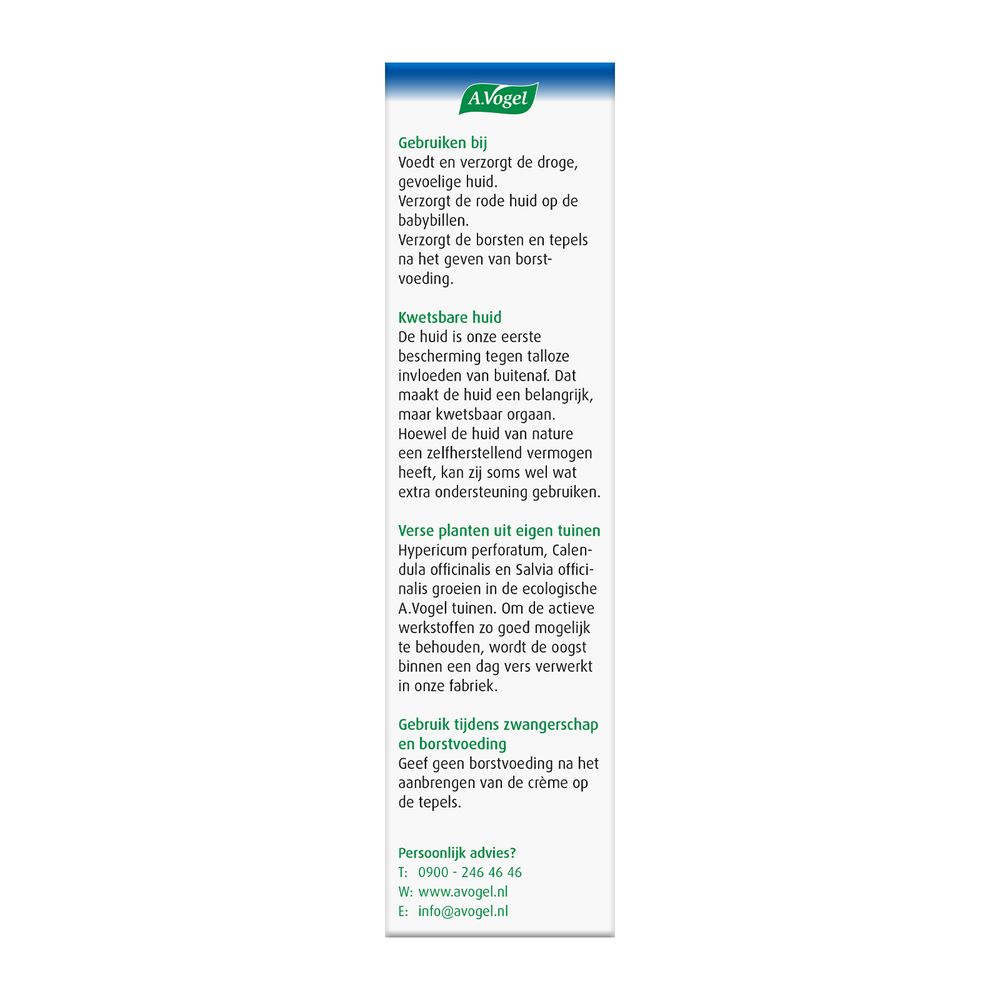 A.Vogel

Gebruiken bij
Voedt en verzorgt de droge, gevoelige huid.
Verzorgt de rode huid op de babybillen.
Verzorgt de borsten en tepels na het geven van borstvoeding.

Kwetsbare huid
De huid is onze eerste bescherming tegen talloze invloeden van buitenaf. Dat maakt de huid een belangrijk, maar kwetsbaar orgaan. Hoewel de huid van nature een zelfherstellend vermogen heeft, kan zij soms wel wat extra ondersteuning gebruiken.

Verse planten uit eigen tuinen
Hypericum perforatum, Calendula officinalis en Salvia officinalis groeien in de ecologische A.Vogel tuinen. Om de actieve werkstoffen zo goed mogelijk te behouden, wordt de oogst binnen een dag vers verwerkt in onze fabriek.

Gebruik tijdens zwangerschap en borstvoeding
Geef geen borstvoeding na het aanbrengen van de crème op de tepels.

Persoonlijk advies?
T: 0900 - 246 46 46
W: www.avogel.nl
E: info@avogel.nl